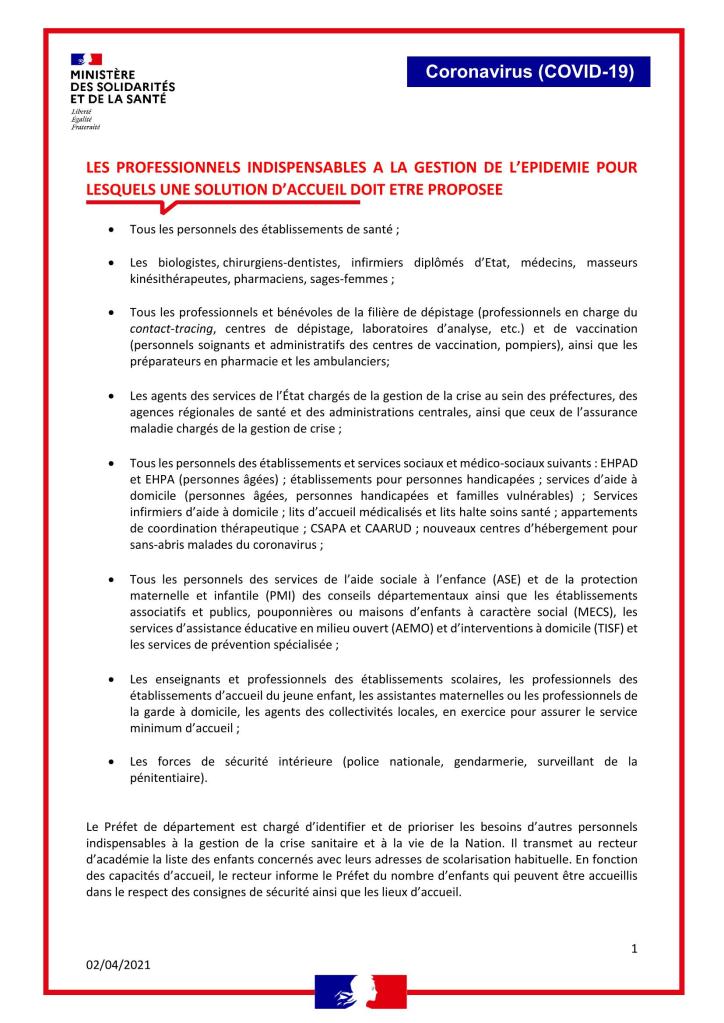 MINISTÈRE
DES SOLIDARITÉS
ET DE LA SANTÉ
Liberté
Égalité
Fraternité

Coronavirus (COVID-19)

LES PROFESSIONNELS INDISPENSABLES A LA GESTION DE L'EPIDEMIE POUR LESQUELS UNE SOLUTION D'ACCUEIL DOIT ETRE PROPOSEE

• Tous les personnels des établissements de santé ;

• Les biologistes, chirurgiens-dentistes, infirmiers diplômés d'Etat, médecins, masseurs kinésithérapeutes, pharmaciens, sages-femmes ;

• Tous les professionnels et bénévoles de la filière de dépistage (professionnels en charge du contact-tracing, centres de dépistage, laboratoires d'analyse, etc.) et de vaccination (personnels soignants et administratifs des centres de vaccination, pompiers), ainsi que les préparateurs en pharmacie et les ambulanciers;

• Les agents des services de l'État chargés de la gestion de la crise au sein des préfectures, des agences régionales de santé et des administrations centrales, ainsi que ceux de l'assurance maladie chargés de la gestion de crise ;

• Tous les personnels des établissements et services sociaux et médico-sociaux suivants : EHPAD et EHPA (personnes âgées) ; établissements pour personnes handicapées ; services d'aide à domicile (personnes âgées, personnes handicapées et familles vulnérables) ; Services infirmiers d'aide à domicile ; lits d'accueil médicalisés et lits halte soins santé ; appartements de coordination thérapeutique ; CSAPA et CAARUD ; nouveaux centres d'hébergement pour sans-abris malades du coronavirus ;

• Tous les personnels des services de l'aide sociale à l'enfance (ASE) et de la protection maternelle et infantile (PMI) des conseils départementaux ainsi que les établissements associatifs et publics, pouponnières ou maisons d'enfants à caractère social (MECS), les services d'assistance éducative en milieu ouvert (AEMO) et d'interventions à domicile (TISF) et les services de prévention spécialisée ;

• Les enseignants et professionnels des établissements scolaires, les professionnels des établissements d'accueil du jeune enfant, les assistantes maternelles ou les professionnels de la garde à domicile, les agents des collectivités locales, en exercice pour assurer le service minimum d'accueil ;

• Les forces de sécurité intérieure (police nationale, gendarmerie, surveillant de la pénitentiaire).

Le Préfet de département est chargé d'identifier et de prioriser les besoins d'autres personnels indispensables à la gestion de la crise sanitaire et à la vie de la Nation. Il transmet au recteur d'académie la liste des enfants concernés avec leurs adresses de scolarisation habituelle. En fonction des capacités d'accueil, le recteur informe le Préfet du nombre d'enfants qui peuvent être accueillis dans le respect des consignes de sécurité ainsi que les lieux d'accueil.

1

02/04/2021